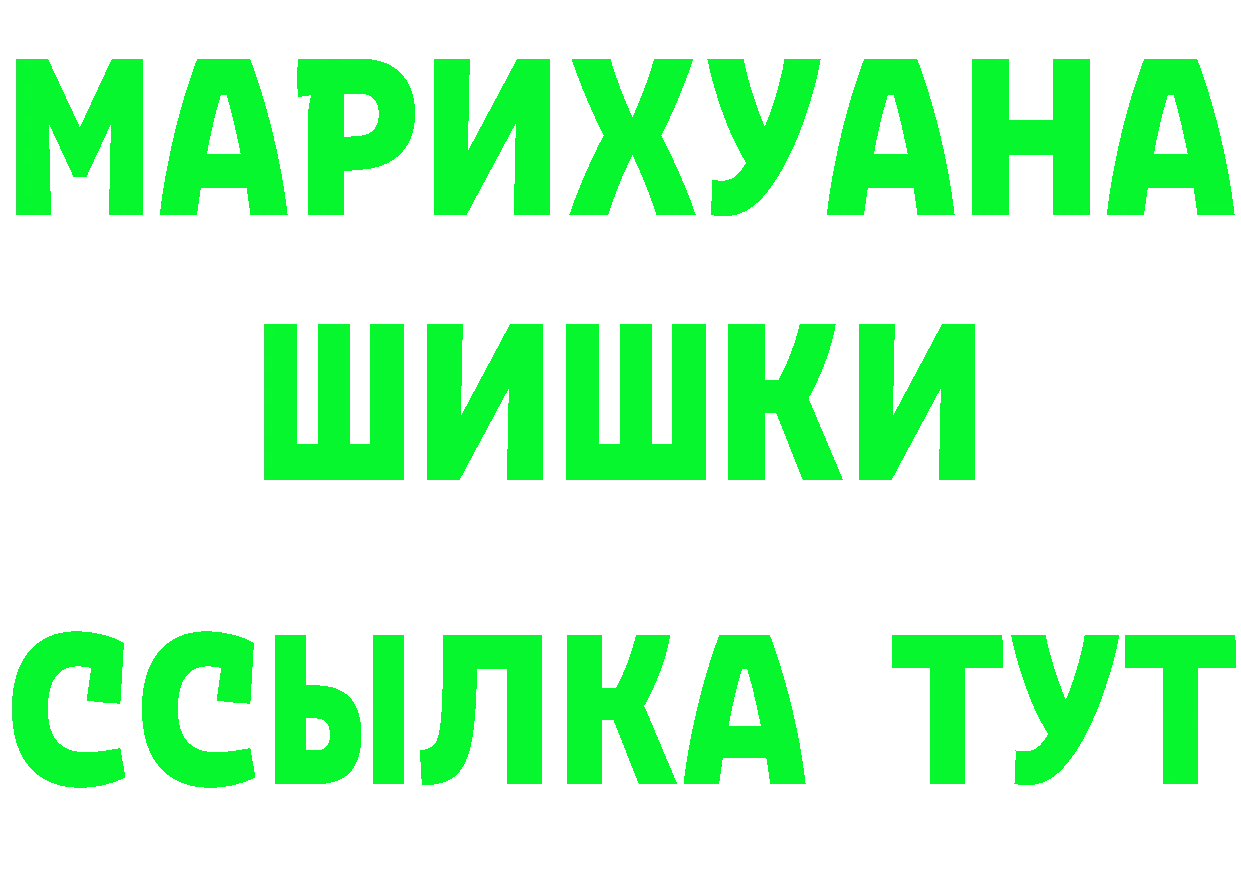 МАРИХУАНА
ШИШКИ
ССЫЛКА ТУТ